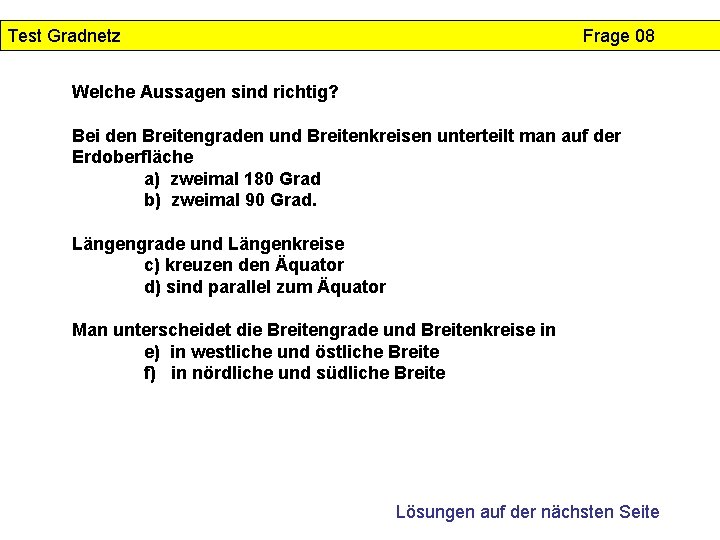 Test Gradnetz Frage 08

Welche Aussagen sind richtig?

Bei den Breitengraden und Breitenkreisen unterteilt man auf der Erdoberfläche
a) zweimal 180 Grad
b) zweimal 90 Grad.

Längengrade und Längenkreise
c) kreuzen den Äquator
d) sind parallel zum Äquator

Man unterscheidet die Breitengrade und Breitenkreise in
e) in westliche und östliche Breite
f) in nördliche und südliche Breite

Lösungen auf der nächsten Seite